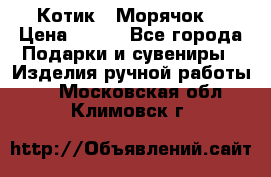 Котик   Морячок
Цена        Все города
Подарки и сувениры
Изделия ручной работы
Московская обл
Климовск г

http://Объявлений.сайт